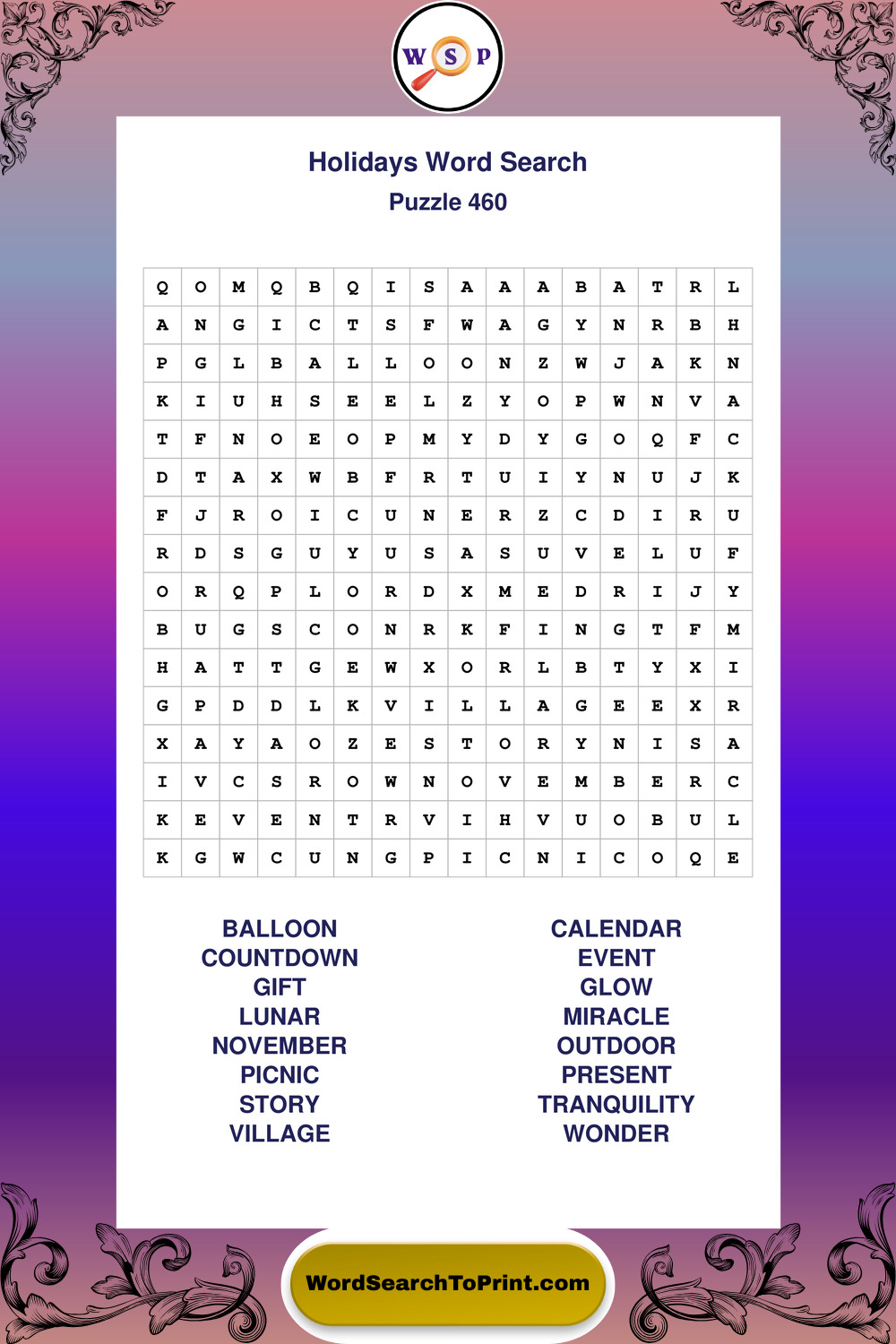 W S P

Holidays Word Search
Puzzle 460

| Q | O | M | Q | B | Q | I | S | A | A | A | B | A | T | R | L |
|---|---|---|---|---|---|---|---|---|---|---|---|---|---|---|---|
| A | N | G | I | C | T | S | F | W | A | G | Y | N | R | B | H |
| P | G | L | B | A | L | L | O | O | N | Z | W | J | A | K | N |
| K | I | U | H | S | E | E | L | Z | Y | O | P | W | N | V | A |
| T | F | N | O | E | O | P | M | Y | D | Y | G | O | Q | F | C |
| D | T | A | X | W | B | F | R | T | U | I | Y | N | U | J | K |
| F | J | R | O | I | C | U | N | E | R | Z | C | D | I | R | U |
| R | D | S | G | U | Y | U | S | A | S | U | V | E | L | U | F |
| O | R | Q | P | L | O | R | D | X | M | E | D | R | I | J | Y |
| B | U | G | S | C | O | N | R | K | F | I | N | G | T | F | M |
| H | A | T | T | G | E | W | X | O | R | L | B | T | Y | X | I |
| G | P | D | D | L | K | V | I | L | L | A | G | E | E | X | R |
| X | A | Y | A | O | Z | E | S | T | O | R | Y | N | I | S | A |
| I | V | C | S | R | O | W | N | O | V | E | M | B | E | R | C |
| K | E | V | E | N | T | R | V | I | H | V | U | O | B | U | L |
| K | G | W | C | U | N | G | P | I | C | N | I | C | O | Q | E |

BALLOON
COUNTDOWN
GIFT
LUNAR
NOVEMBER
PICNIC
STORY
VILLAGE

CALENDAR
EVENT
GLOW
MIRACLE
OUTDOOR
PRESENT
TRANQUILITY
WONDER

WordSearchToPrint.com